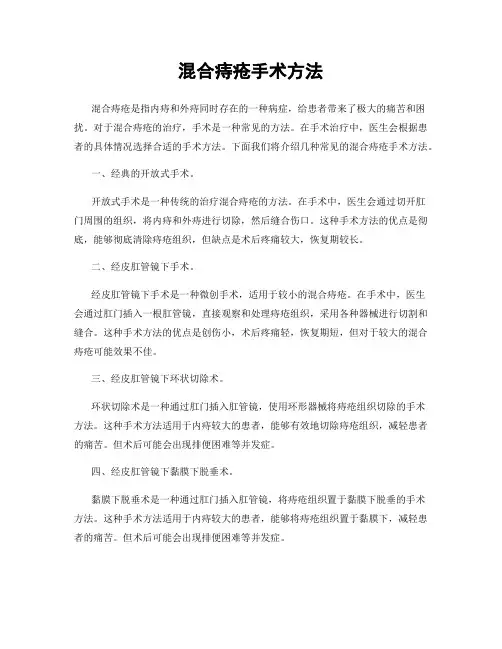 混合痔疮手术方法

混合痔疮是指内痔和外痔同时存在的一种病症，给患者带来了极大的痛苦和困扰。对于混合痔疮的治疗，手术是一种常见的方法。在手术治疗中，医生会根据患者的具体情况选择合适的手术方法。下面我们将介绍几种常见的混合痔疮手术方法。

一、经典的开放式手术。

开放式手术是一种传统的治疗混合痔疮的方法。在手术中，医生会通过切开肛门周围的组织，将内痔和外痔进行切除，然后缝合伤口。这种手术方法的优点是彻底，能够彻底清除痔疮组织，但缺点是术后疼痛较大，恢复期较长。

二、经皮肛管镜下手术。

经皮肛管镜下手术是一种微创手术，适用于较小的混合痔疮。在手术中，医生会通过肛门插入一根肛管镜，直接观察和处理痔疮组织，采用各种器械进行切割和缝合。这种手术方法的优点是创伤小，术后疼痛轻，恢复期短，但对于较大的混合痔疮可能效果不佳。

三、经皮肛管镜下环状切除术。

环状切除术是一种通过肛门插入肛管镜，使用环形器械将痔疮组织切除的手术方法。这种手术方法适用于内痔较大的患者，能够有效地切除痔疮组织，减轻患者的痛苦。但术后可能会出现排便困难等并发症。

四、经皮肛管镜下黏膜下脱垂术。

黏膜下脱垂术是一种通过肛门插入肛管镜，将痔疮组织置于黏膜下脱垂的手术方法。这种手术方法适用于内痔较大的患者，能够将痔疮组织置于黏膜下，减轻患者的痛苦。但术后可能会出现排便困难等并发症。